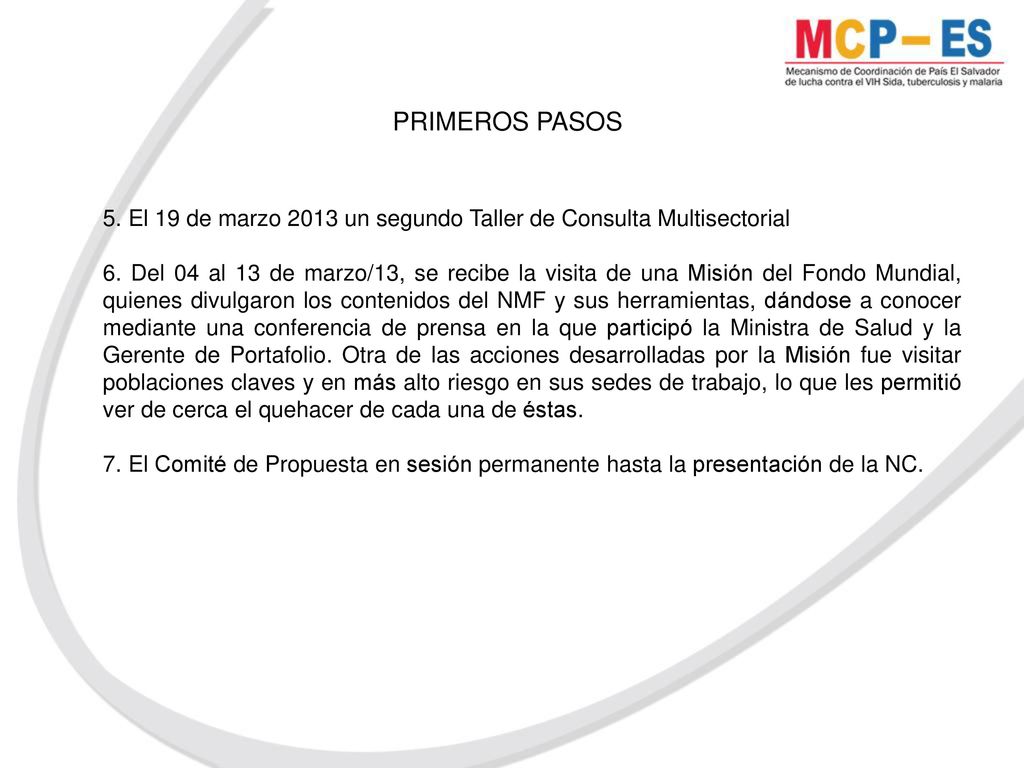 MCP– ES
Mecanismo de Coordinación de País El Salvador de lucha contra el VIH Sida, tuberculosis y malaria

PRIMEROS PASOS

5. El 19 de marzo 2013 un segundo Taller de Consulta Multisectorial

6. Del 04 al 13 de marzo/13, se recibe la visita de una Misión del Fondo Mundial, quienes divulgaron los contenidos del NMF y sus herramientas, dándose a conocer mediante una conferencia de prensa en la que participó la Ministra de Salud y la Gerente de Portafolio. Otra de las acciones desarrolladas por la Misión fue visitar poblaciones claves y en más alto riesgo en sus sedes de trabajo, lo que les permitió ver de cerca el quehacer de cada una de éstas.

7. El Comité de Propuesta en sesión permanente hasta la presentación de la NC.